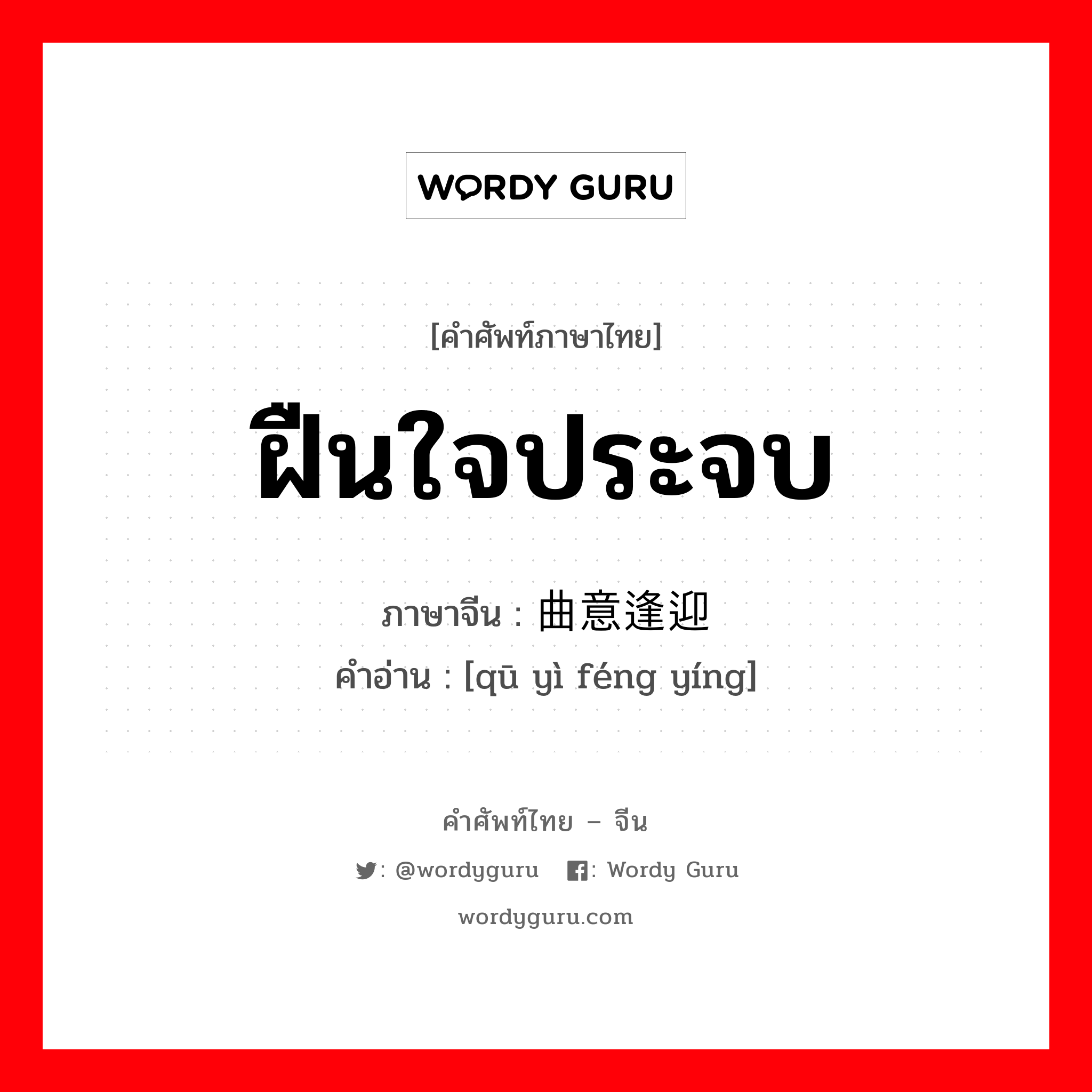 WORDY GURU

[คำศัพท์ภาษาไทย]

ฝืนใจประจบ

ภาษาจีน : 曲意逢迎
คำอ่าน : [qū yì féng yíng]

คำศัพท์ไทย – จีน

: @wordyguru : Wordy Guru

wordyguru.com